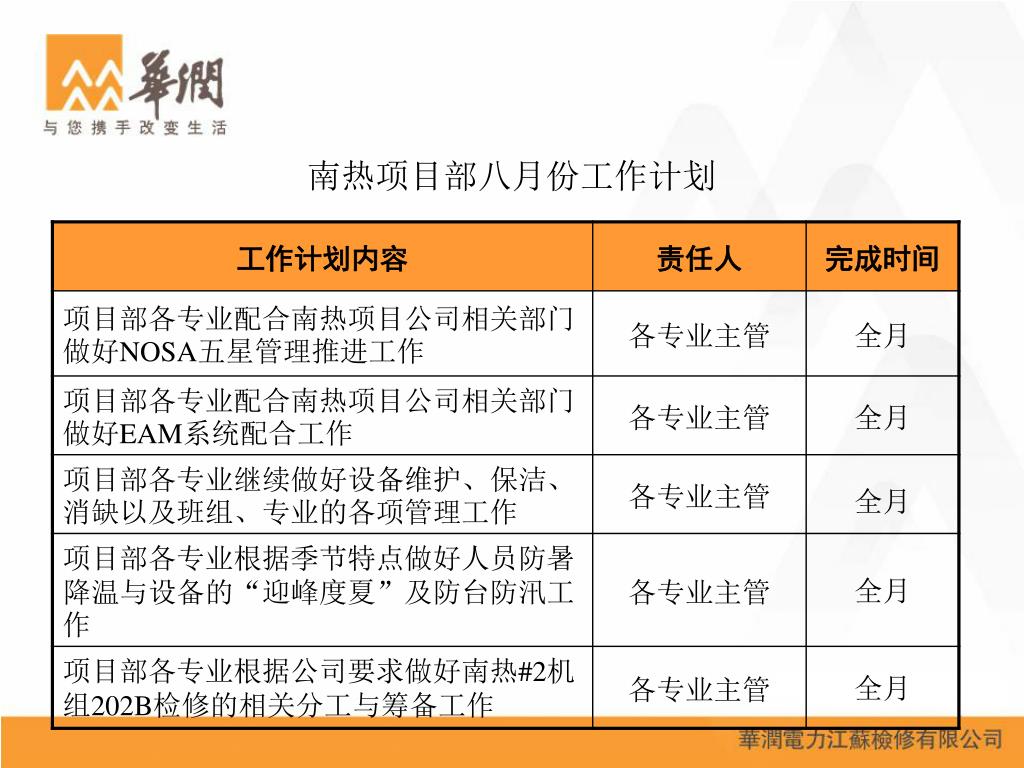 華潤
与您携手改变生活

南热项目部八月份工作计划

| 工作计划内容 | 责任人 | 完成时间 |
|---|---|---|
| 项目部各专业配合南热项目公司相关部门做好NOSA五星管理推进工作 | 各专业主管 | 全月 |
| 项目部各专业配合南热项目公司相关部门做好EAM系统配合工作 | 各专业主管 | 全月 |
| 项目部各专业继续做好设备维护、保洁、消缺以及班组、专业的各项管理工作 | 各专业主管 | 全月 |
| 项目部各专业根据季节特点做好人员防暑降温与设备的“迎峰度夏”及防台防汛工作 | 各专业主管 | 全月 |
| 项目部各专业根据公司要求做好南热#2机组202B检修的相关分工与筹备工作 | 各专业主管 | 全月 |

華潤電力江蘇檢修有限公司